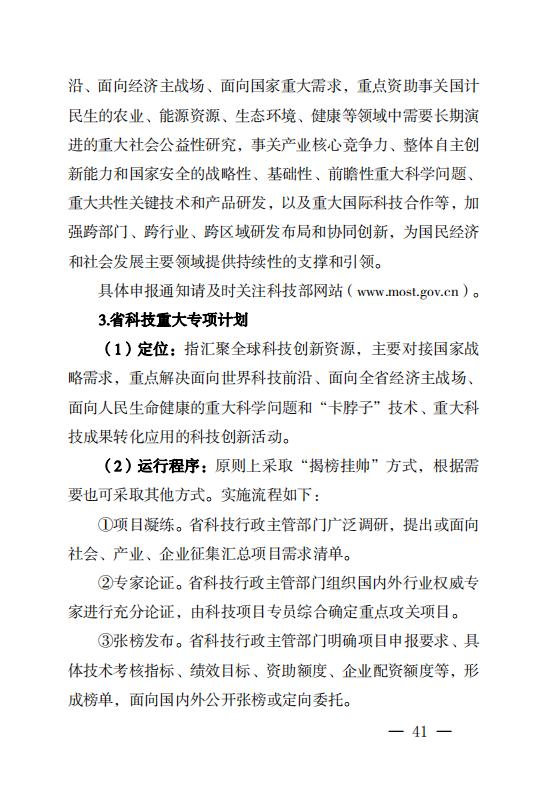 沿、面向经济主战场、面向国家重大需求，重点资助事关国计民生的农业、能源资源、生态环境、健康等领域中需要长期演进的重大社会公益性研究，事关产业核心竞争力、整体自主创新能力和国家安全的战略性、基础性、前瞻性重大科学问题、重大共性关键技术和产品研发，以及重大国际科技合作等，加强跨部门、跨行业、跨区域研发布局和协同创新，为国民经济和社会发展主要领域提供持续性的支撑和引领。

具体申报通知请及时关注科技部网站（www.most.gov.cn）。

3.省科技重大专项计划

（1）定位：指汇聚全球科技创新资源，主要对接国家战略需求，重点解决面向世界科技前沿、面向全省经济主战场、面向人民生命健康的重大科学问题和“卡脖子”技术、重大科技成果转化应用的科技创新活动。

（2）运行程序：原则上采取“揭榜挂帅”方式，根据需要也可采取其他方式。实施流程如下：

①项目凝练。省科技行政主管部门广泛调研，提出或面向社会、产业、企业征集汇总项目需求清单。

②专家论证。省科技行政主管部门组织国内外行业权威专家进行充分论证，由科技项目专员综合确定重点攻关项目。

③张榜发布。省科技行政主管部门明确项目申报要求、具体技术考核指标、绩效目标、资助额度、企业配资额度等，形成榜单，面向国内外公开张榜或定向委托。

— 41 —